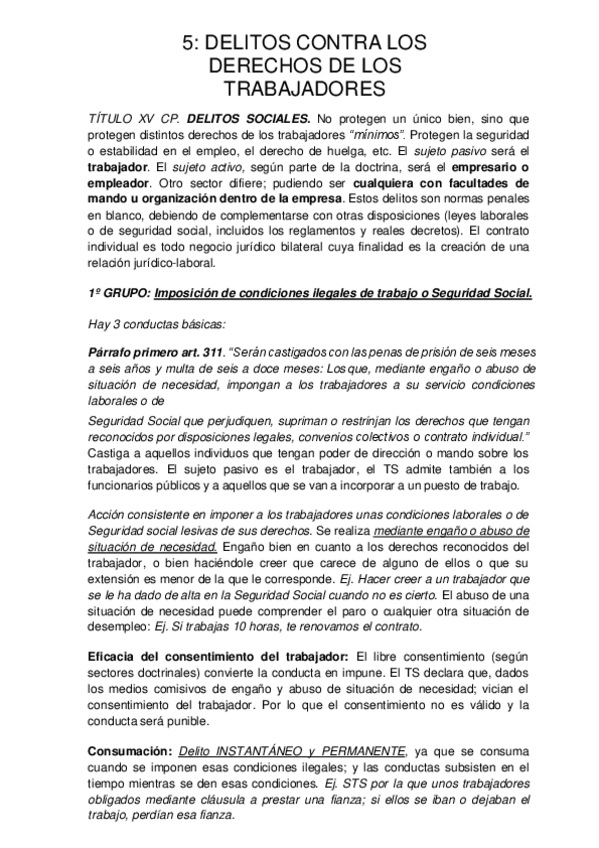 5: DELITOS CONTRA LOS DERECHOS DE LOS TRABAJADORES

TÍTULO XV CP. DELITOS SOCIALES. No protegen un único bien, sino que protegen distintos derechos de los trabajadores "mínimos". Protegen la seguridad o estabilidad en el empleo, el derecho de huelga, etc. El sujeto pasivo será el trabajador. El sujeto activo, según parte de la doctrina, será el empresario o empleador. Otro sector difiere; pudiendo ser cualquiera con facultades de mando u organización dentro de la empresa. Estos delitos son normas penales en blanco, debiendo de complementarse con otras disposiciones (leyes laborales o de seguridad social, incluidos los reglamentos y reales decretos). El contrato individual es todo negocio jurídico bilateral cuya finalidad es la creación de una relación jurídico-laboral.

1º GRUPO: Imposición de condiciones ilegales de trabajo o Seguridad Social.

Hay 3 conductas básicas:

Párrafo primero art. 311. "Serán castigados con las penas de prisión de seis meses a seis años y multa de seis a doce meses: Los que, mediante engaño o abuso de situación de necesidad, impongan a los trabajadores a su servicio condiciones laborales o de

Seguridad Social que perjudiquen, supriman o restrinjan los derechos que tengan reconocidos por disposiciones legales, convenios colectivos o contrato individual." Castiga a aquellos individuos que tengan poder de dirección o mando sobre los trabajadores. El sujeto pasivo es el trabajador, el TS admite también a los funcionarios públicos y a aquellos que se van a incorporar a un puesto de trabajo.

Acción consistente en imponer a los trabajadores unas condiciones laborales o de Seguridad social lesivas de sus derechos. Se realiza mediante engaño o abuso de situación de necesidad. Engaño bien en cuanto a los derechos reconocidos del trabajador, o bien haciéndole creer que carece de alguno de ellos o que su extensión es menor de la que le corresponde. Ej. Hacer creer a un trabajador que se le ha dado de alta en la Seguridad Social cuando no es cierto. El abuso de una situación de necesidad puede comprender el paro o cualquier otra situación de desempleo: Ej. Si trabajas 10 horas, te renovamos el contrato.

Eficacia del consentimiento del trabajador: El libre consentimiento (según sectores doctrinales) convierte la conducta en impune. El TS declara que, dados los medios comisivos de engaño y abuso de situación de necesidad; vician el consentimiento del trabajador. Por lo que el consentimiento no es válido y la conducta será punible.

Consumación: Delito INSTANTÁNEO y PERMANENTE, ya que se consuma cuando se imponen esas condiciones ilegales; y las conductas subsisten en el tiempo mientras se den esas condiciones. Ej. STS por la que unos trabajadores obligados mediante cláusula a prestar una fianza; si ellos se iban o dejaban el trabajo, perdían esa fianza.